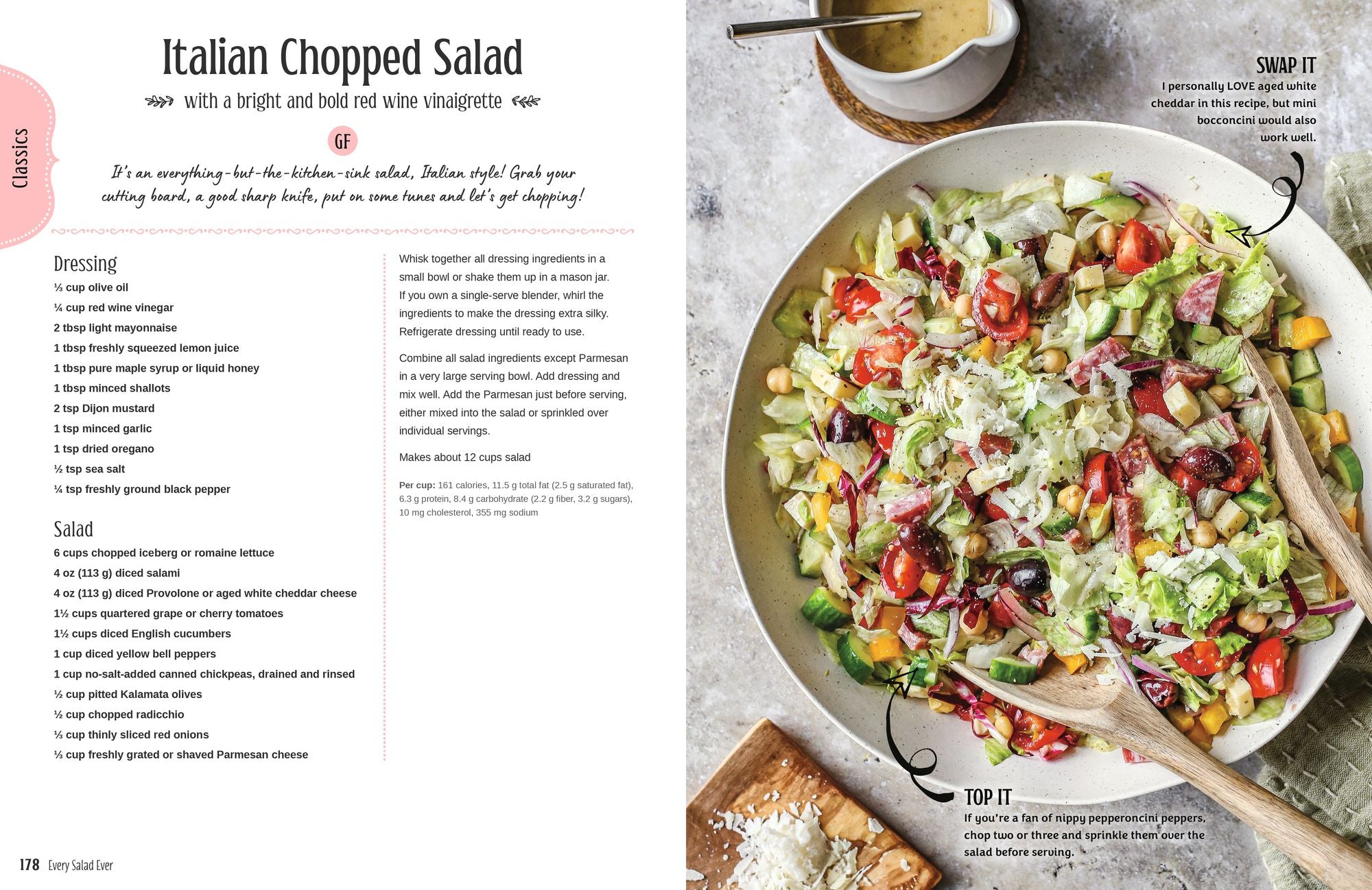 Classics

Italian Chopped Salad

with a bright and bold red wine vinaigrette

GF

It's an everything-but-the-kitchen-sink salad, Italian style! Grab your cutting board, a good sharp knife, put on some tunes and let's get chopping!

Dressing
⅓ cup olive oil
¼ cup red wine vinegar
2 tbsp light mayonnaise
1 tbsp freshly squeezed lemon juice
1 tbsp pure maple syrup or liquid honey
1 tbsp minced shallots
2 tsp Dijon mustard
1 tsp minced garlic
1 tsp dried oregano
½ tsp sea salt
¼ tsp freshly ground black pepper

Salad
6 cups chopped iceberg or romaine lettuce
4 oz (113 g) diced salami
4 oz (113 g) diced Provolone or aged white cheddar cheese
1½ cups quartered grape or cherry tomatoes
1½ cups diced English cucumbers
1 cup diced yellow bell peppers
1 cup no-salt-added canned chickpeas, drained and rinsed
½ cup pitted Kalamata olives
½ cup chopped radicchio
⅓ cup thinly sliced red onions
⅓ cup freshly grated or shaved Parmesan cheese

Whisk together all dressing ingredients in a small bowl or shake them up in a mason jar. If you own a single-serve blender, whirl the ingredients to make the dressing extra silky. Refrigerate dressing until ready to use.

Combine all salad ingredients except Parmesan in a very large serving bowl. Add dressing and mix well. Add the Parmesan just before serving, either mixed into the salad or sprinkled over individual servings.

Makes about 12 cups salad

Per cup: 161 calories, 11.5 g total fat (2.5 g saturated fat), 6.3 g protein, 8.4 g carbohydrate (2.2 g fiber, 3.2 g sugars), 10 mg cholesterol, 355 mg sodium

178 Every Salad Ever

SWAP IT
I personally LOVE aged white cheddar in this recipe, but mini bocconcini would also work well.

TOP IT
If you're a fan of nippy pepperoncini peppers, chop two or three and sprinkle them over the salad before serving.